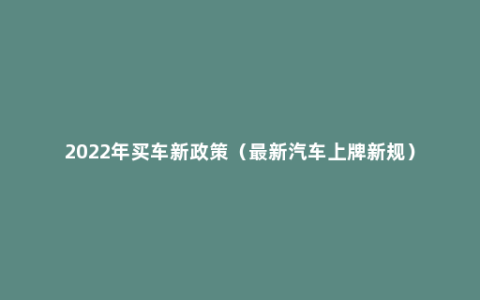 2022年买车新政策（最新汽车上牌新规）